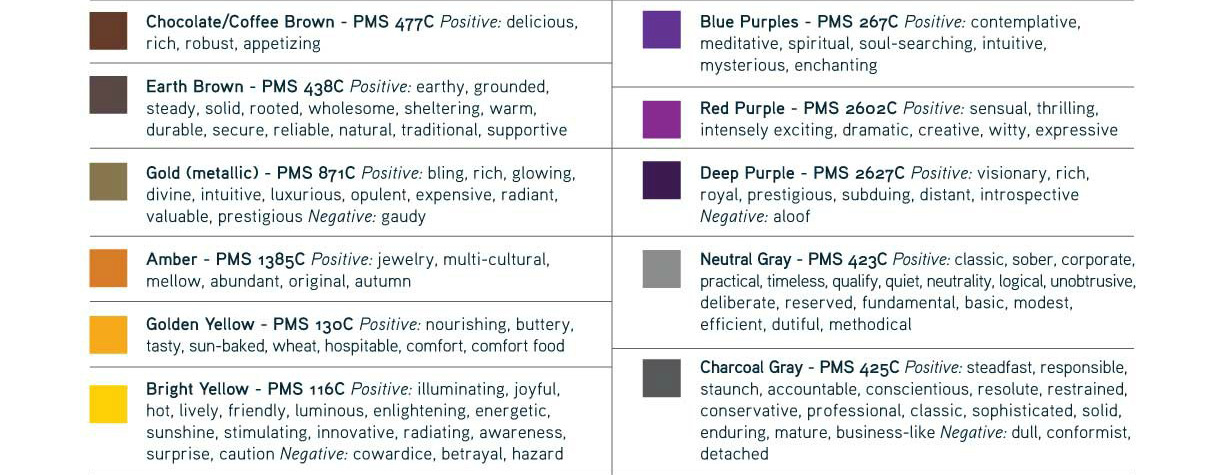 Chocolate/Coffee Brown - PMS 477C Positive: delicious, rich, robust, appetizing

Earth Brown - PMS 438C Positive: earthy, grounded, steady, solid, rooted, wholesome, sheltering, warm, durable, secure, reliable, natural, traditional, supportive

Gold (metallic) - PMS 871C Positive: bling, rich, glowing, divine, intuitive, luxurious, opulent, expensive, radiant, valuable, prestigious Negative: gaudy

Amber - PMS 1385C Positive: jewelry, multi-cultural, mellow, abundant, original, autumn

Golden Yellow - PMS 130C Positive: nourishing, buttery, tasty, sun-baked, wheat, hospitable, comfort, comfort food

Bright Yellow - PMS 116C Positive: illuminating, joyful, hot, lively, friendly, luminous, enlightening, energetic, sunshine, stimulating, innovative, radiating, awareness, surprise, caution Negative: cowardice, betrayal, hazard

Blue Purples - PMS 267C Positive: contemplative, meditative, spiritual, soul-searching, intuitive, mysterious, enchanting

Red Purple - PMS 2602C Positive: sensual, thrilling, intensely exciting, dramatic, creative, witty, expressive

Deep Purple - PMS 2627C Positive: visionary, rich, royal, prestigious, subduing, distant, introspective Negative: aloof

Neutral Gray - PMS 423C Positive: classic, sober, corporate, practical, timeless, qualify, quiet, neutrality, logical, unobtrusive, deliberate, reserved, fundamental, basic, modest, efficient, dutiful, methodical

Charcoal Gray - PMS 425C Positive: steadfast, responsible, staunch, accountable, conscientious, resolute, restrained, conservative, professional, classic, sophisticated, solid, enduring, mature, business-like Negative: dull, conformist, detached